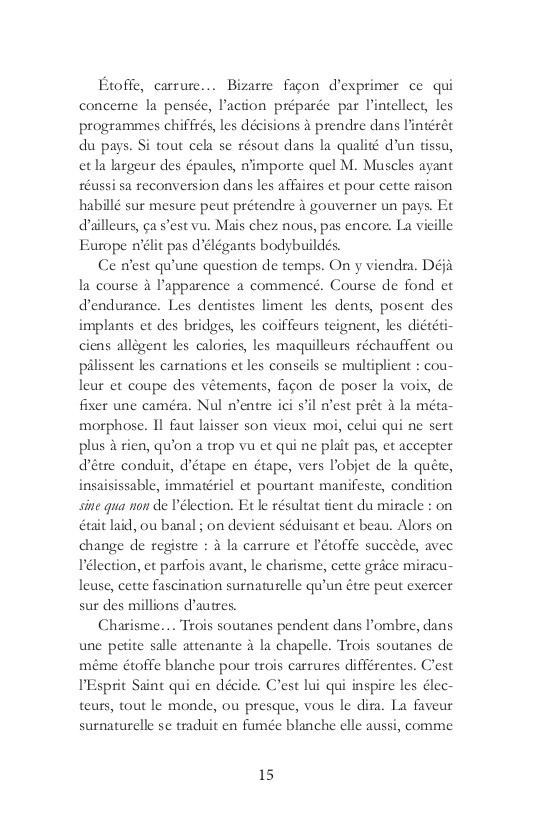 Étoffe, carrure… Bizarre façon d'exprimer ce qui concerne la pensée, l'action préparée par l'intellect, les programmes chiffrés, les décisions à prendre dans l'intérêt du pays. Si tout cela se résout dans la qualité d'un tissu, et la largeur des épaules, n'importe quel M. Muscles ayant réussi sa reconversion dans les affaires et pour cette raison habillé sur mesure peut prétendre à gouverner un pays. Et d'ailleurs, ça s'est vu. Mais chez nous, pas encore. La vieille Europe n'élit pas d'élégants bodybuildés.

Ce n'est qu'une question de temps. On y viendra. Déjà la course à l'apparence a commencé. Course de fond et d'endurance. Les dentistes liment les dents, posent des implants et des bridges, les coiffeurs teignent, les diététiciens allègent les calories, les maquilleurs réchauffent ou pâlissent les carnations et les conseils se multiplient : couleur et coupe des vêtements, façon de poser la voix, de fixer une caméra. Nul n'entre ici s'il n'est prêt à la métamorphose. Il faut laisser son vieux moi, celui qui ne sert plus à rien, qu'on a trop vu et qui ne plaît pas, et accepter d'être conduit, d'étape en étape, vers l'objet de la quête, insaisissable, immatériel et pourtant manifeste, condition sine qua non de l'élection. Et le résultat tient du miracle : on était laid, ou banal ; on devient séduisant et beau. Alors on change de registre : à la carrure et l'étoffe succède, avec l'élection, et parfois avant, le charisme, cette grâce miraculeuse, cette fascination surnaturelle qu'un être peut exercer sur des millions d'autres.

Charisme… Trois soutanes pendent dans l'ombre, dans une petite salle attenante à la chapelle. Trois soutanes de même étoffe blanche pour trois carrures différentes. C'est l'Esprit Saint qui en décide. C'est lui qui inspire les électeurs, tout le monde, ou presque, vous le dira. La faveur surnaturelle se traduit en fumée blanche elle aussi, comme

15